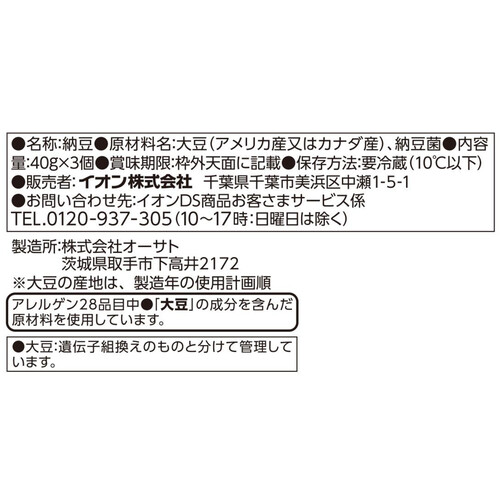 ●名称:納豆●原材料名:大豆(アメリカ産又はカナダ産)、納豆菌●内容量:40g×3個●賞味期限:枠外天面に記載●保存方法:要冷蔵(10℃以下)
●販売者:イオン株式会社　千葉県千葉市美浜区中瀬1-5-1
●お問い合わせ先:イオンDS商品お客さまサービス係
TEL.0120-937-305(10~17時:日曜日は除く)

製造所:株式会社オーサト
茨城県取手市下高井2172
※大豆の産地は、製造年の使用計画順

アレルゲン28品目中●「大豆」の成分を含んだ原材料を使用しています。

●大豆:遺伝子組換えのものと分けて管理しています。